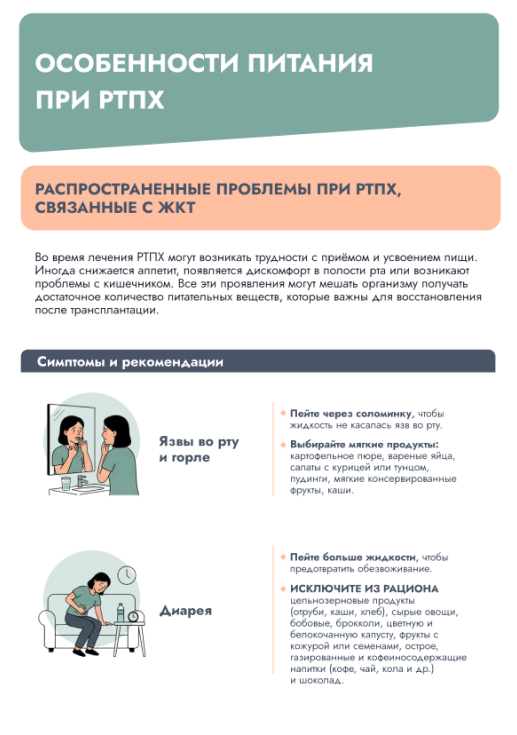 ОСОБЕННОСТИ ПИТАНИЯ ПРИ РТПХ

РАСПРОСТРАНЕННЫЕ ПРОБЛЕМЫ ПРИ РТПХ, СВЯЗАННЫЕ С ЖКТ

Во время лечения РТПХ могут возникать трудности с приёмом и усвоением пищи. Иногда снижается аппетит, появляется дискомфорт в полости рта или возникают проблемы с кишечником. Все эти проявления могут мешать организму получать достаточное количество питательных веществ, которые важны для восстановления после трансплантации.

Симптомы и рекомендации

Язвы во рту и горле

Пейте через соломинку, чтобы жидкость не касалась язв во рту.

Выбирайте мягкие продукты: картофельное пюре, вареные яйца, салаты с курицей или тунцом, пудинги, мягкие консервированные фрукты, каши.

Диарея

Пейте больше жидкости, чтобы предотвратить обезвоживание.

ИСКЛЮЧИТЕ ИЗ РАЦИОНА цельнозерновые продукты (отруби, каши, хлеб), сырые овощи, бобовые, брокколи, цветную и белокочанную капусту, фрукты с кожурой или семенами, острое, газированные и кофеиносодержащие напитки (кофе, чай, кола и др.) и шоколад.